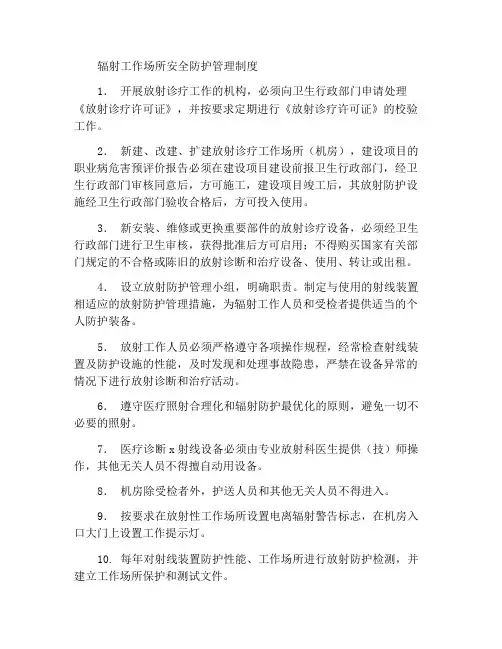 辐射工作场所安全防护管理制度

1. 开展放射诊疗工作的机构，必须向卫生行政部门申请处理《放射诊疗许可证》，并按要求定期进行《放射诊疗许可证》的校验工作。

2. 新建、改建、扩建放射诊疗工作场所（机房），建设项目的职业病危害预评价报告必须在建设项目建设前报卫生行政部门，经卫生行政部门审核同意后，方可施工，建设项目竣工后，其放射防护设施经卫生行政部门验收合格后，方可投入使用。

3. 新安装、维修或更换重要部件的放射诊疗设备，必须经卫生行政部门进行卫生审核，获得批准后方可启用；不得购买国家有关部门规定的不合格或陈旧的放射诊断和治疗设备、使用、转让或出租。

4. 设立放射防护管理小组，明确职责。制定与使用的射线装置相适应的放射防护管理措施，为辐射工作人员和受检者提供适当的个人防护装备。

5. 放射工作人员必须严格遵守各项操作规程，经常检查射线装置及防护设施的性能，及时发现和处理事故隐患，严禁在设备异常的情况下进行放射诊断和治疗活动。

6. 遵守医疗照射合理化和辐射防护最优化的原则，避免一切不必要的照射。

7. 医疗诊断 x 射线设备必须由专业放射科医生提供（技）师操作，其他无关人员不得擅自动用设备。

8. 机房除受检者外，护送人员和其他无关人员不得进入。

9. 按要求在放射性工作场所设置电离辐射警告标志，在机房入口大门上设置工作提示灯。

10. 每年对射线装置防护性能、工作场所进行放射防护检测，并建立工作场所保护和测试文件。